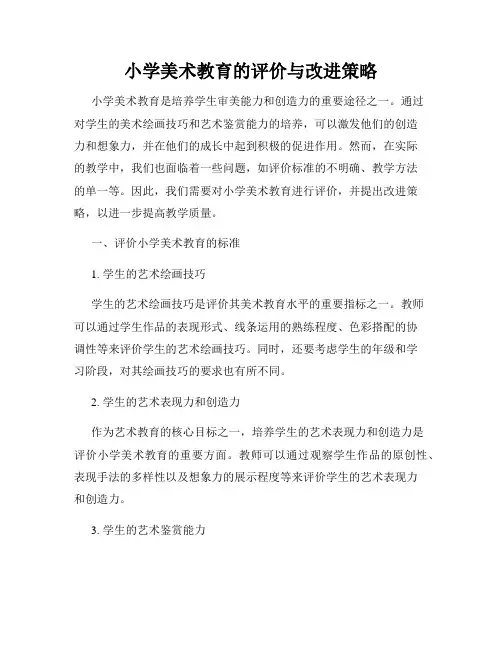 小学美术教育的评价与改进策略

小学美术教育是培养学生审美能力和创造力的重要途径之一。通过对学生的美术绘画技巧和艺术鉴赏能力的培养，可以激发他们的创造力和想象力，并在他们的成长中起到积极的促进作用。然而，在实际的教学中，我们也面临着一些问题，如评价标准的不明确、教学方法的单一等。因此，我们需要对小学美术教育进行评价，并提出改进策略，以进一步提高教学质量。

一、评价小学美术教育的标准

1. 学生的艺术绘画技巧

学生的艺术绘画技巧是评价其美术教育水平的重要指标之一。教师可以通过学生作品的表现形式、线条运用的熟练程度、色彩搭配的协调性等来评价学生的艺术绘画技巧。同时，还要考虑学生的年级和学习阶段，对其绘画技巧的要求也有所不同。

2. 学生的艺术表现力和创造力

作为艺术教育的核心目标之一，培养学生的艺术表现力和创造力是评价小学美术教育的重要方面。教师可以通过观察学生作品的原创性、表现手法的多样性以及想象力的展示程度等来评价学生的艺术表现力和创造力。

3. 学生的艺术鉴赏能力